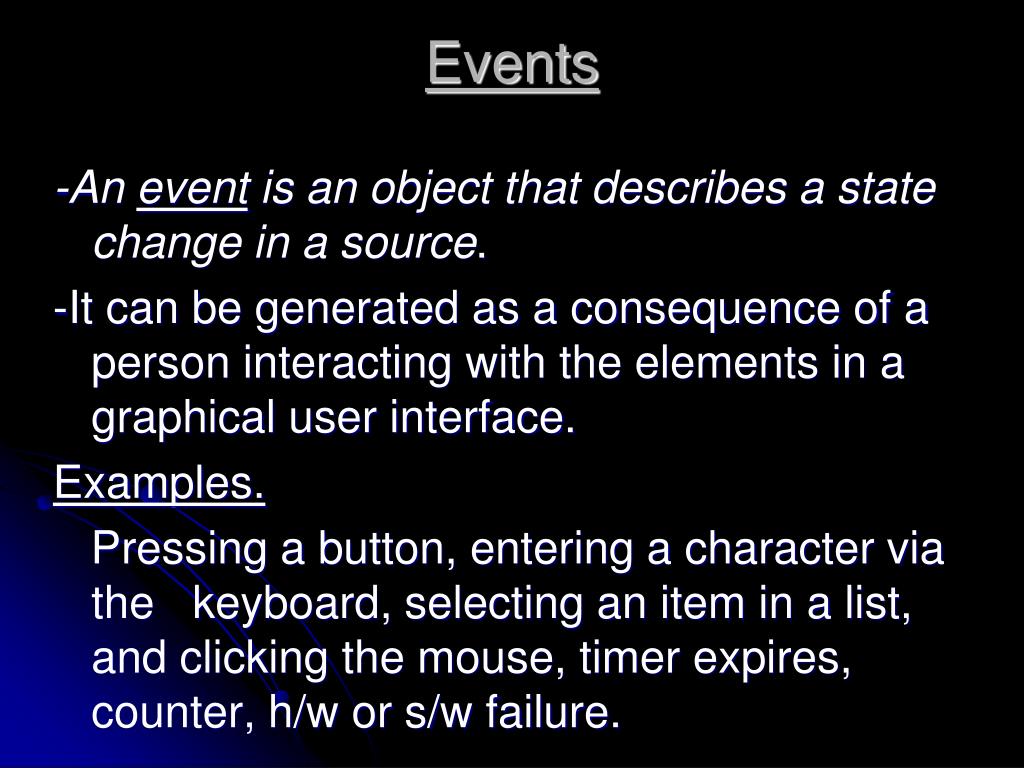 Events

-An event is an object that describes a state change in a source.

-It can be generated as a consequence of a person interacting with the elements in a graphical user interface.

Examples.

Pressing a button, entering a character via the keyboard, selecting an item in a list, and clicking the mouse, timer expires, counter, h/w or s/w failure.